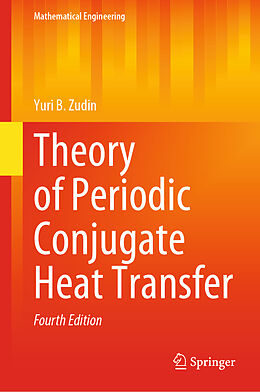 Mathematical Engineering

Yuri B. Zudin

Theory of Periodic Conjugate Heat Transfer

Fourth Edition

Springer